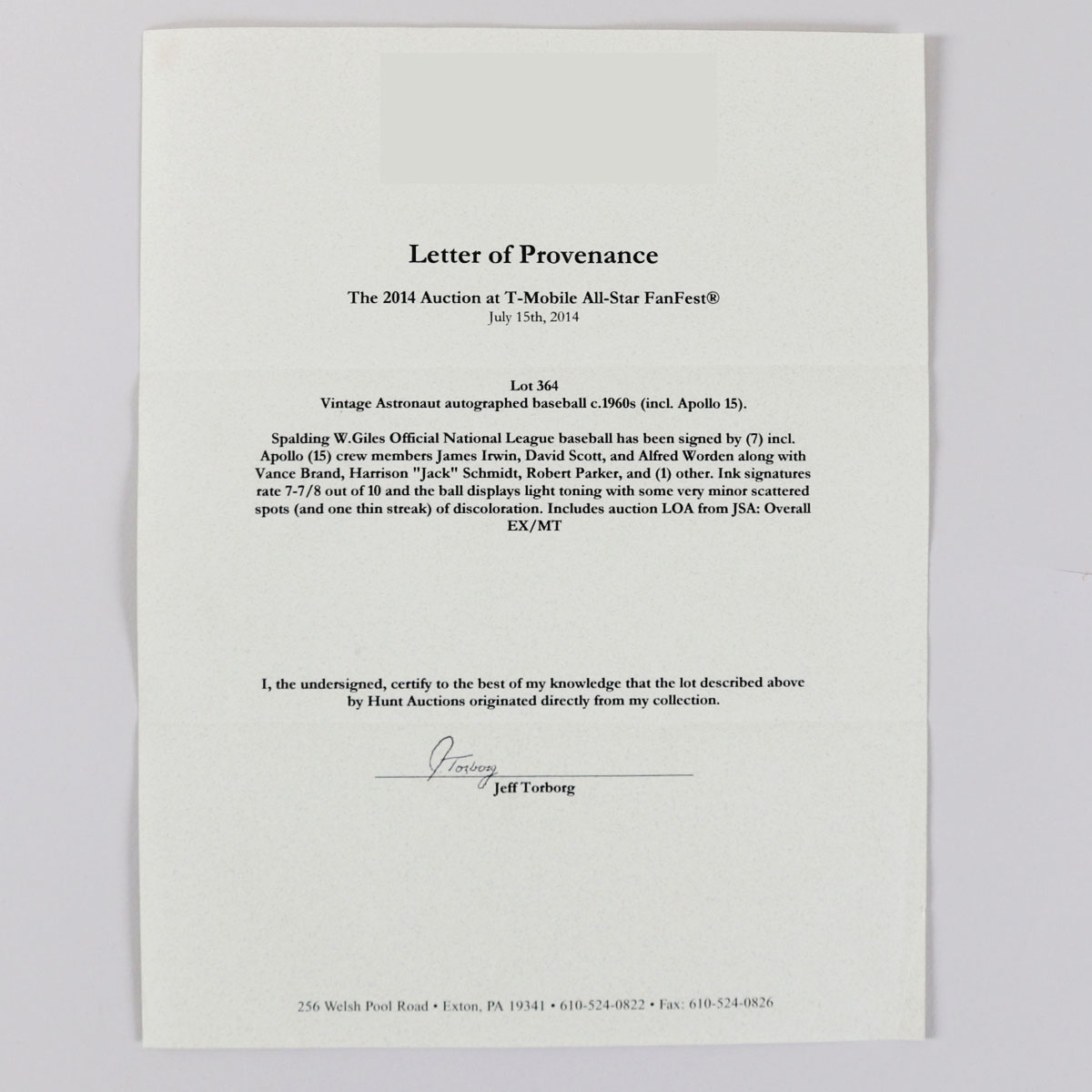 Letter of Provenance

The 2014 Auction at T-Mobile All-Star FanFest®
July 15th, 2014

Lot 364
Vintage Astronaut autographed baseball c.1960s (incl. Apollo 15).

Spalding W.Giles Official National League baseball has been signed by (7) incl. Apollo (15) crew members James Irwin, David Scott, and Alfred Worden along with Vance Brand, Harrison "Jack" Schmidt, Robert Parker, and (1) other. Ink signatures rate 7-7/8 out of 10 and the ball displays light toning with some very minor scattered spots (and one thin streak) of discoloration. Includes auction LOA from JSA: Overall EX/MT

I, the undersigned, certify to the best of my knowledge that the lot described above by Hunt Auctions originated directly from my collection.

J Torborg
Jeff Torborg

256 Welsh Pool Road • Exton, PA 19341 • 610-524-0822 • Fax: 610-524-0826